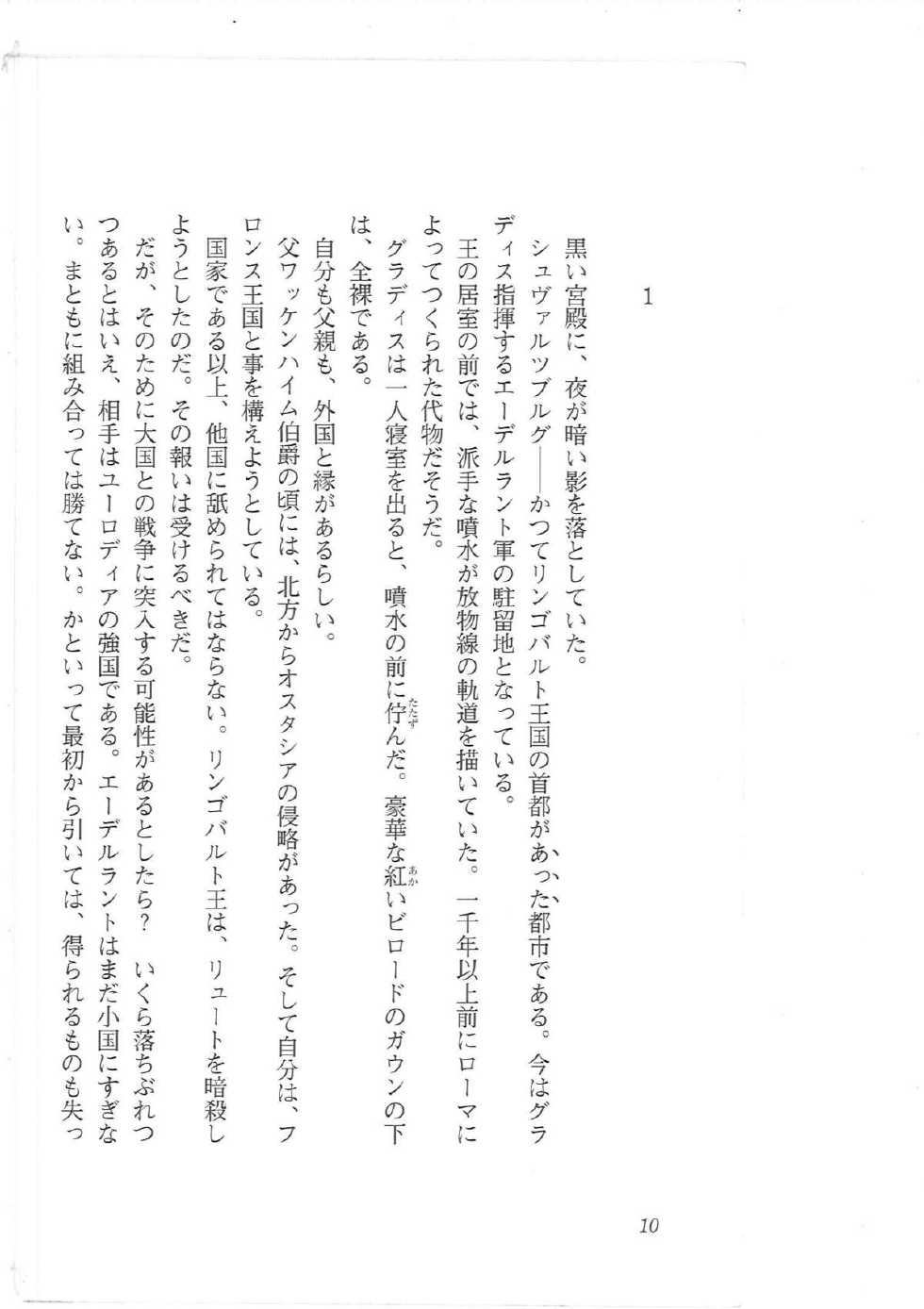 1

黒い宮殿に、夜が暗い影を落としていた。

シュヴァルツブルグ——かつてリンゴバルト王国の首都があった都市である。今はグラディス指揮するエーデルラント軍の駐留地となっている。

王の居室の前では、派手な噴水が放物線の軌道を描いていた。一千年以上前にローマによってつくられた代物だそうだ。

グラディスは一人寝室を出ると、噴水の前に佇んだ。豪華な紅いビロードのガウンの下は、全裸である。

自分も父親も、外国と縁があるらしい。

父ワッケンハイム伯爵の頃には、北方からオスタシアの侵略があった。そして自分は、フロンス王国と事を構えようとしている。

国家である以上、他国に舐められてはならない。リンゴバルト王は、リュートを暗殺しようとしたのだ。その報いは受けるべきだ。

だが、そのために大国との戦争に突入する可能性があるとしたら？　いくら落ちぶれつつあるとはいえ、相手はユーロディアの強国である。エーデルラントはまだ小国にすぎない。まともに組み合っては勝てない。かといって最初から引いては、得られるものも失っ

10